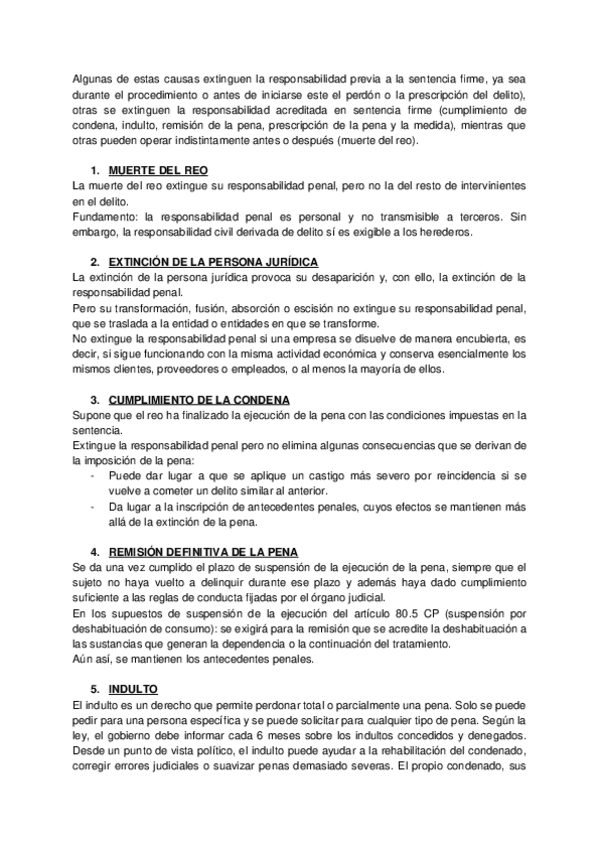 Algunas de estas causas extinguen la responsabilidad previa a la sentencia firme, ya sea durante el procedimiento o antes de iniciarse este el perdón o la prescripción del delito), otras se extinguen la responsabilidad acreditada en sentencia firme (cumplimiento de condena, indulto, remisión de la pena, prescripción de la pena y la medida), mientras que otras pueden operar indistintamente antes o después (muerte del reo).

1. MUERTE DEL REO
La muerte del reo extingue su responsabilidad penal, pero no la del resto de intervinientes en el delito.
Fundamento: la responsabilidad penal es personal y no transmisible a terceros. Sin embargo, la responsabilidad civil derivada de delito sí es exigible a los herederos.

2. EXTINCIÓN DE LA PERSONA JURÍDICA
La extinción de la persona jurídica provoca su desaparición y, con ello, la extinción de la responsabilidad penal.
Pero su transformación, fusión, absorción o escisión no extingue su responsabilidad penal, que se traslada a la entidad o entidades en que se transforme.
No extingue la responsabilidad penal si una empresa se disuelve de manera encubierta, es decir, si sigue funcionando con la misma actividad económica y conserva esencialmente los mismos clientes, proveedores o empleados, o al menos la mayoría de ellos.

3. CUMPLIMIENTO DE LA CONDENA
Supone que el reo ha finalizado la ejecución de la pena con las condiciones impuestas en la sentencia.
Extingue la responsabilidad penal pero no elimina algunas consecuencias que se derivan de la imposición de la pena:
- Puede dar lugar a que se aplique un castigo más severo por reincidencia si se vuelve a cometer un delito similar al anterior.
- Da lugar a la inscripción de antecedentes penales, cuyos efectos se mantienen más allá de la extinción de la pena.

4. REMISIÓN DEFINITIVA DE LA PENA
Se da una vez cumplido el plazo de suspensión de la ejecución de la pena, siempre que el sujeto no haya vuelto a delinquir durante ese plazo y además haya dado cumplimiento suficiente a las reglas de conducta fijadas por el órgano judicial.
En los supuestos de suspensión de la ejecución del artículo 80.5 CP (suspensión por deshabituación de consumo): se exigirá para la remisión que se acredite la deshabituación a las sustancias que generan la dependencia o la continuación del tratamiento.
Aún así, se mantienen los antecedentes penales.

5. INDULTO
El indulto es un derecho que permite perdonar total o parcialmente una pena. Solo se puede pedir para una persona específica y se puede solicitar para cualquier tipo de pena. Según la ley, el gobierno debe informar cada 6 meses sobre los indultos concedidos y denegados. Desde un punto de vista político, el indulto puede ayudar a la rehabilitación del condenado, corregir errores judiciales o suavizar penas demasiado severas. El propio condenado, sus